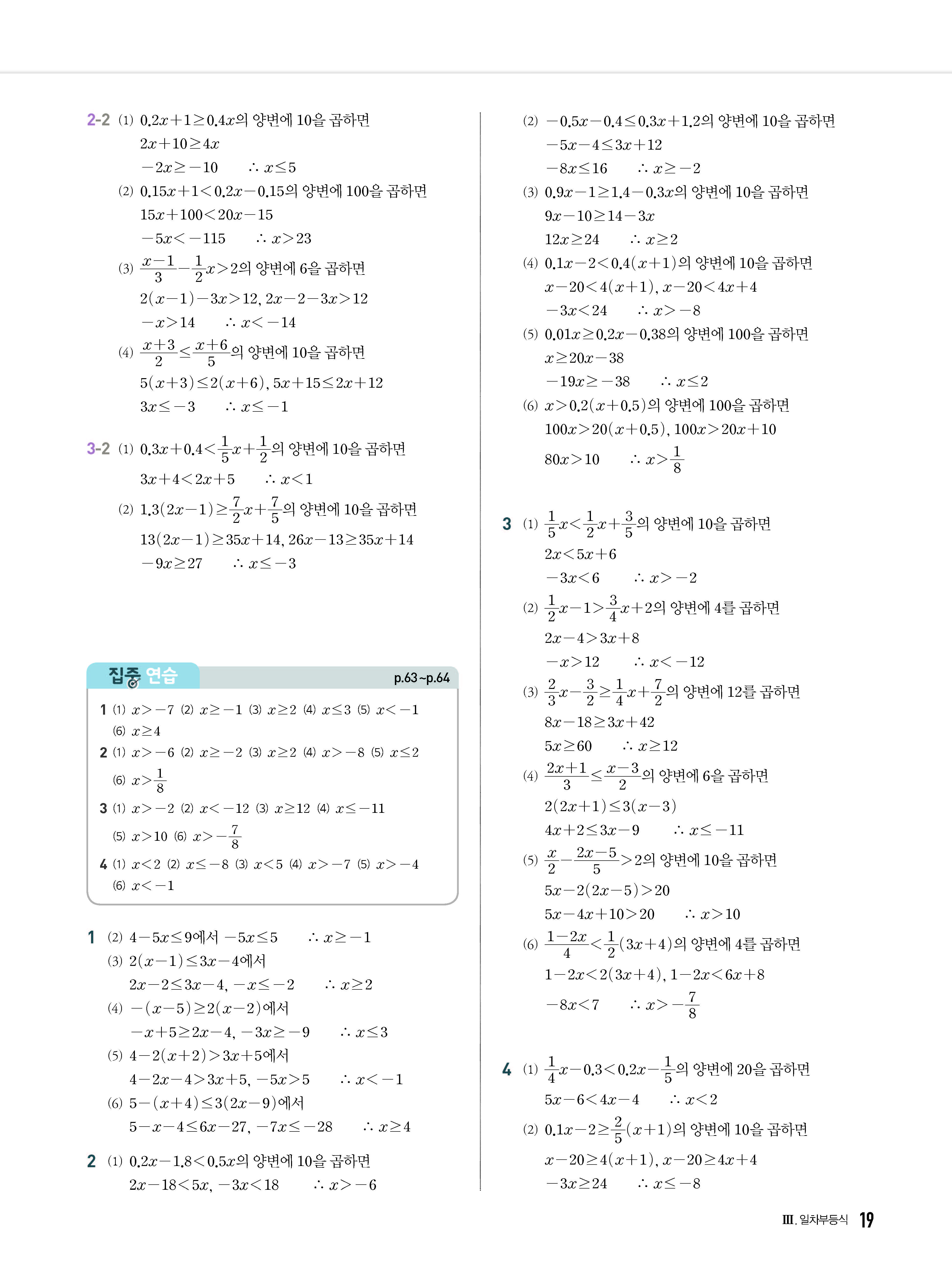 2-2 (1) $0.2x+1\geq0.4x$의 양변에 10을 곱하면
$2x+10\geq4x$
$-2x\geq-10$ $\therefore x\leq5$
(2) $0.15x+1<0.2x-0.15$의 양변에 100을 곱하면
$15x+100<20x-15$
$-5x<-115$ $\therefore x>23$
(3) $\frac{x-1}{3}-\frac{1}{2}x>2$의 양변에 6을 곱하면
$2(x-1)-3x>12$, $2x-2-3x>12$
$-x>14$ $\therefore x<-14$
(4) $\frac{x+3}{2}\leq\frac{x+6}{5}$의 양변에 10을 곱하면
$5(x+3)\leq2(x+6)$, $5x+15\leq2x+12$
$3x\leq-3$ $\therefore x\leq-1$

3-2 (1) $0.3x+0.4<\frac{1}{5}x+\frac{1}{2}$의 양변에 10을 곱하면
$3x+4<2x+5$ $\therefore x<1$
(2) $1.3(2x-1)\geq\frac{7}{2}x+\frac{7}{5}$의 양변에 10을 곱하면
$13(2x-1)\geq35x+14$, $26x-13\geq35x+14$
$-9x\geq27$ $\therefore x\leq-3$

집중 연습 p.63~p.64
1 (1) $x>-7$ (2) $x\geq-1$ (3) $x\geq2$ (4) $x\leq3$ (5) $x<-1$ (6) $x\geq4$
2 (1) $x>-6$ (2) $x\geq-2$ (3) $x\geq2$ (4) $x>-8$ (5) $x\leq2$ (6) $x>\frac{1}{8}$
3 (1) $x>-2$ (2) $x<-12$ (3) $x\geq12$ (4) $x\leq-11$ (5) $x>10$ (6) $x>-\frac{7}{8}$
4 (1) $x<2$ (2) $x\leq-8$ (3) $x<5$ (4) $x>-7$ (5) $x>-4$ (6) $x<-1$

1 (2) $4-5x\leq9$에서 $-5x\leq5$ $\therefore x\geq-1$
(3) $2(x-1)\leq3x-4$에서
$2x-2\leq3x-4$, $-x\leq-2$ $\therefore x\geq2$
(4) $-(x-5)\geq2(x-2)$에서
$-x+5\geq2x-4$, $-3x\geq-9$ $\therefore x\leq3$
(5) $4-2(x+2)>3x+5$에서
$4-2x-4>3x+5$, $-5x>5$ $\therefore x<-1$
(6) $5-(x+4)\leq3(2x-9)$에서
$5-x-4\leq6x-27$, $-7x\leq-28$ $\therefore x\geq4$

2 (1) $0.2x-1.8<0.5x$의 양변에 10을 곱하면
$2x-18<5x$, $-3x<18$ $\therefore x>-6$
(2) $-0.5x-0.4\leq0.3x+1.2$의 양변에 10을 곱하면
$-5x-4\leq3x+12$
$-8x\leq16$ $\therefore x\geq-2$
(3) $0.9x-1\geq1.4-0.3x$의 양변에 10을 곱하면
$9x-10\geq14-3x$
$12x\geq24$ $\therefore x\geq2$
(4) $0.1x-2<0.4(x+1)$의 양변에 10을 곱하면
$x-20<4(x+1)$, $x-20<4x+4$
$-3x<24$ $\therefore x>-8$
(5) $0.01x\geq0.2x-0.38$의 양변에 100을 곱하면
$x\geq20x-38$
$-19x\geq-38$ $\therefore x\leq2$
(6) $x>0.2(x+0.5)$의 양변에 100을 곱하면
$100x>20(x+0.5)$, $100x>20x+10$
$80x>10$ $\therefore x>\frac{1}{8}$

3 (1) $\frac{1}{5}x<\frac{1}{2}x+\frac{3}{5}$의 양변에 10을 곱하면
$2x<5x+6$
$-3x<6$ $\therefore x>-2$
(2) $\frac{1}{2}x-1>\frac{3}{4}x+2$의 양변에 4를 곱하면
$2x-4>3x+8$
$-x>12$ $\therefore x<-12$
(3) $\frac{2}{3}x-\frac{3}{2}\geq\frac{1}{4}x+\frac{7}{2}$의 양변에 12를 곱하면
$8x-18\geq3x+42$
$5x\geq60$ $\therefore x\geq12$
(4) $\frac{2x+1}{3}\leq\frac{x-3}{2}$의 양변에 6을 곱하면
$2(2x+1)\leq3(x-3)$
$4x+2\leq3x-9$ $\therefore x\leq-11$
(5) $\frac{x}{2}-\frac{2x-5}{5}>2$의 양변에 10을 곱하면
$5x-2(2x-5)>20$
$5x-4x+10>20$ $\therefore x>10$
(6) $\frac{1-2x}{4}<\frac{1}{2}(3x+4)$의 양변에 4를 곱하면
$1-2x<2(3x+4)$, $1-2x<6x+8$
$-8x<7$ $\therefore x>-\frac{7}{8}$

4 (1) $\frac{1}{4}x-0.3<0.2x-\frac{1}{5}$의 양변에 20을 곱하면
$5x-6<4x-4$ $\therefore x<2$
(2) $0.1x-2\geq\frac{2}{5}(x+1)$의 양변에 10을 곱하면
$x-20\geq4(x+1)$, $x-20\geq4x+4$
$-3x\geq24$ $\therefore x\leq-8$

Ⅲ. 일차부등식 19